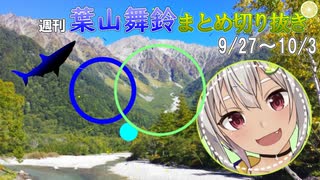 週刊 葉山舞鈴 まとめ切り抜き

9/27～10/3